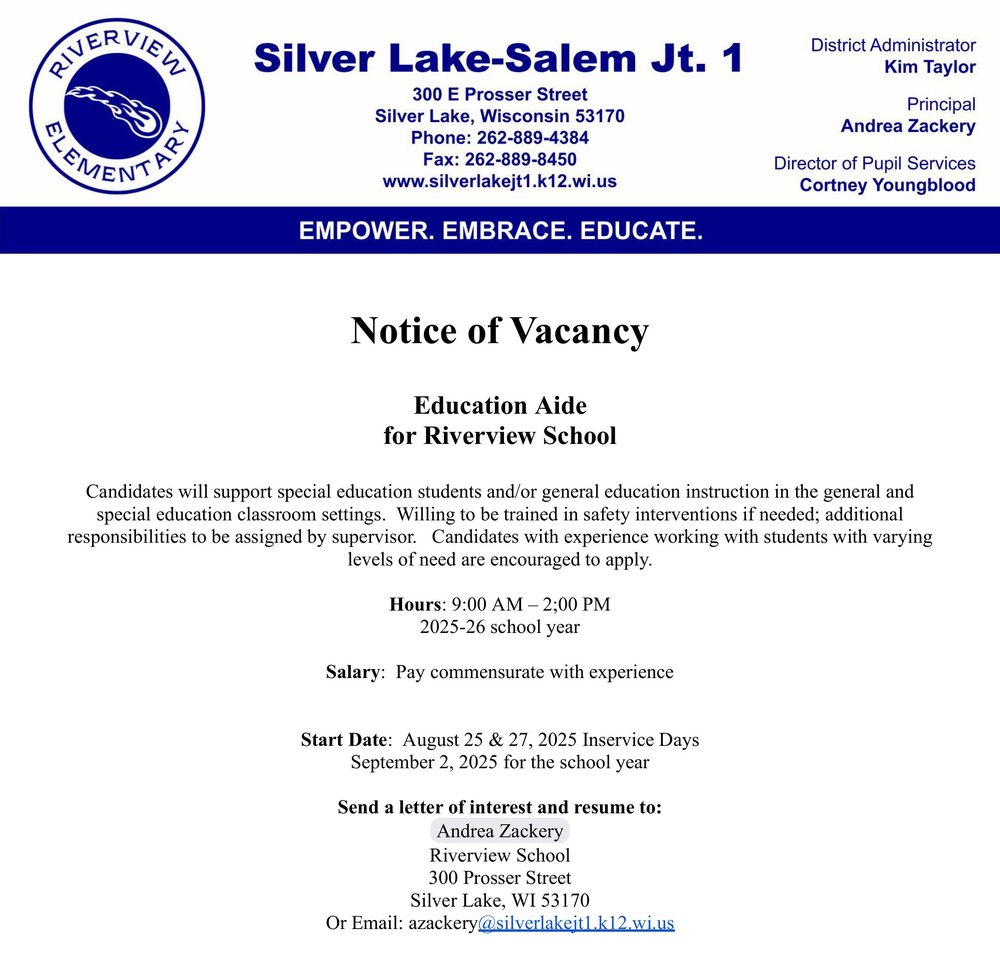 RIVERVIEW ELEMENTARY

Silver Lake-Salem Jt. 1
300 E Prosser Street
Silver Lake, Wisconsin 53170
Phone: 262-889-4384
Fax: 262-889-8450
www.silverlakejt1.k12.wi.us

District Administrator
Kim Taylor

Principal
Andrea Zackery

Director of Pupil Services
Cortney Youngblood

EMPOWER. EMBRACE. EDUCATE.

Notice of Vacancy

Education Aide
for Riverview School

Candidates will support special education students and/or general education instruction in the general and special education classroom settings. Willing to be trained in safety interventions if needed; additional responsibilities to be assigned by supervisor. Candidates with experience working with students with varying levels of need are encouraged to apply.

Hours: 9:00 AM – 2;00 PM
2025-26 school year

Salary: Pay commensurate with experience

Start Date: August 25 & 27, 2025 Inservice Days
September 2, 2025 for the school year

Send a letter of interest and resume to:
Andrea Zackery
Riverview School
300 Prosser Street
Silver Lake, WI 53170
Or Email: azackery@silverlakejt1.k12.wi.us